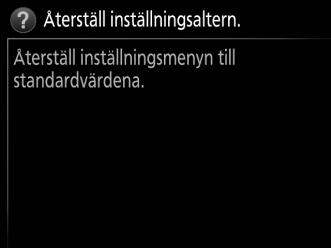 ? Återställ inställningsaltern.

Återställ inställningsmenyn till standardvärdena.